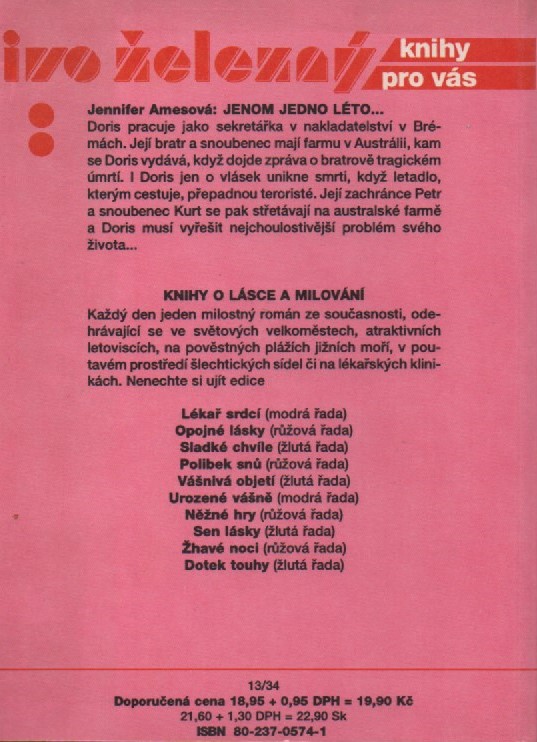 ivo železný knihy pro vás

Jennifer Amesová: JENOM JEDNO LÉTO...
Doris pracuje jako sekretářka v nakladatelství v Brémách. Její bratr a snoubenec mají farmu v Austrálii, kam se Doris vydává, když dojde zpráva o bratrově tragickém úmrtí. I Doris jen o vlásek unikne smrti, když letadlo, kterým cestuje, přepadnou teroristé. Její zachránce Petr a snoubenec Kurt se pak střetávají na australské farmě a Doris musí vyřešit nejchoulostivější problém svého života...

KNIHY O LÁSCE A MILOVÁNÍ
Každý den jeden milostný román ze současnosti, odehrávající se ve světových velkoměstech, atraktivních letoviscích, na pověstných plážích jižních moří, v poutavém prostředí šlechtických sídel či na lékařských klinikách. Nenechte si ujít edice

Lékař srdcí (modrá řada)
Opojné lásky (růžová řada)
Sladké chvíle (žlutá řada)
Polibek snů (růžová řada)
Vášnivá objetí (žlutá řada)
Urozené vášně (modrá řada)
Něžné hry (růžová řada)
Sen lásky (žlutá řada)
Žhavé noci (růžová řada)
Dotek touhy (žlutá řada)

13/34
Doporučená cena 18,95 + 0,95 DPH = 19,90 Kč
21,60 + 1,30 DPH = 22,90 Sk
ISBN 80-237-0574-1